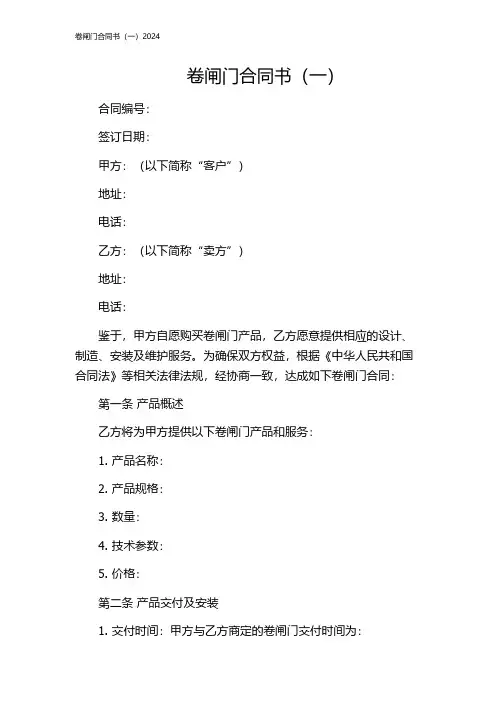 卷闸门合同书（一）2024

卷闸门合同书（一）

合同编号：

签订日期：

甲方：（以下简称“客户”）

地址：

电话：

乙方：（以下简称“卖方”）

地址：

电话：

鉴于，甲方自愿购买卷闸门产品，乙方愿意提供相应的设计、制造、安装及维护服务。为确保双方权益，根据《中华人民共和国合同法》等相关法律法规，经协商一致，达成如下卷闸门合同：

第一条 产品概述

乙方将为甲方提供以下卷闸门产品和服务：

1. 产品名称：

2. 产品规格：

3. 数量：

4. 技术参数：

5. 价格：

第二条 产品交付及安装

1. 交付时间：甲方与乙方商定的卷闸门交付时间为：